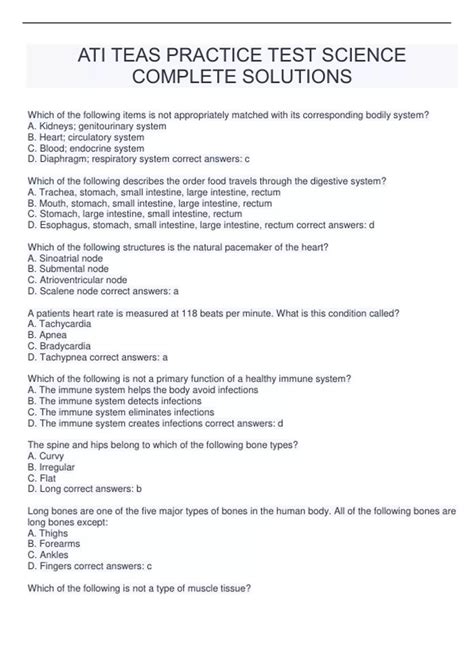 ATI TEAS PRACTICE TEST SCIENCE COMPLETE SOLUTIONS

Which of the following items is not appropriately matched with its corresponding bodily system?
A. Kidneys; genitourinary system
B. Heart; circulatory system
C. Blood; endocrine system
D. Diaphragm; respiratory system correct answers: c

Which of the following describes the order food travels through the digestive system?
A. Trachea, stomach, small intestine, large intestine, rectum
B. Mouth, stomach, small intestine, large intestine, rectum
C. Stomach, large intestine, small intestine, rectum
D. Esophagus, stomach, small intestine, large intestine, rectum correct answers: d

Which of the following structures is the natural pacemaker of the heart?
A. Sinoatrial node
B. Submental node
C. Atrioventricular node
D. Scalene node correct answers: a

A patients heart rate is measured at 118 beats per minute. What is this condition called?
A. Tachycardia
B. Apnea
C. Bradycardia
D. Tachypnea correct answers: a

Which of the following is not a primary function of a healthy immune system?
A. The immune system helps the body avoid infections
B. The immune system detects infections
C. The immune system eliminates infections
D. The immune system creates infections correct answers: d

The spine and hips belong to which of the following bone types?
A. Curvy
B. Irregular
C. Flat
D. Long correct answers: b

Long bones are one of the five major types of bones in the human body. All of the following bones are long bones except:
A. Thighs
B. Forearms
C. Ankles
D. Fingers correct answers: c

Which of the following is not a type of muscle tissue?